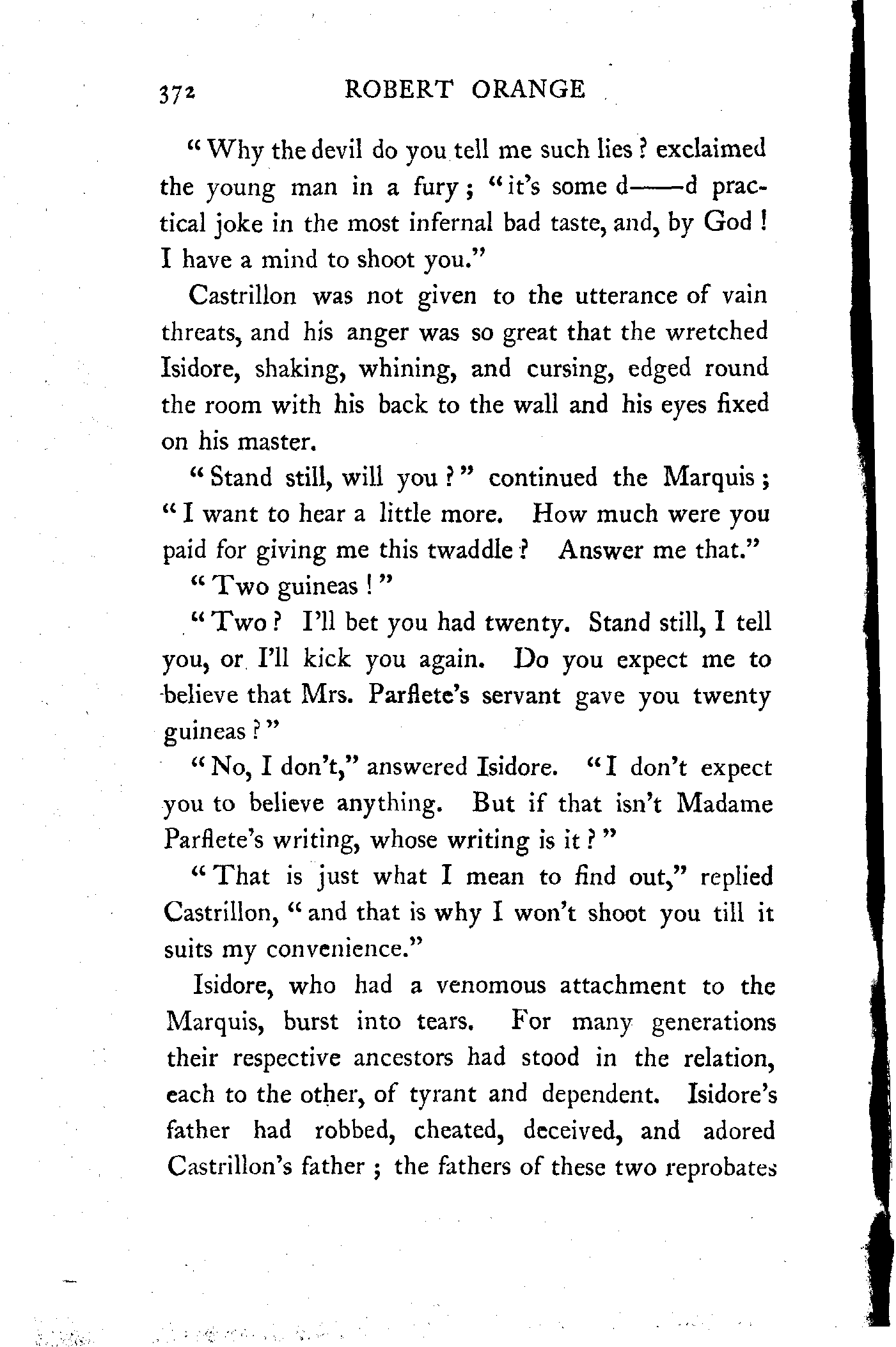 372 ROBERT ORANGE

"Why the devil do you tell me such lies? exclaimed the young man in a fury; "it's some d——d practical joke in the most infernal bad taste, and, by God! I have a mind to shoot you."

Castrillon was not given to the utterance of vain threats, and his anger was so great that the wretched Isidore, shaking, whining, and cursing, edged round the room with his back to the wall and his eyes fixed on his master.

"Stand still, will you?" continued the Marquis; "I want to hear a little more. How much were you paid for giving me this twaddle? Answer me that."

"Two guineas!"

"Two? I'll bet you had twenty. Stand still, I tell you, or I'll kick you again. Do you expect me to believe that Mrs. Parflete's servant gave you twenty guineas?"

"No, I don't," answered Isidore. "I don't expect you to believe anything. But if that isn't Madame Parflete's writing, whose writing is it?"

"That is just what I mean to find out," replied Castrillon, "and that is why I won't shoot you till it suits my convenience."

Isidore, who had a venomous attachment to the Marquis, burst into tears. For many generations their respective ancestors had stood in the relation, each to the other, of tyrant and dependent. Isidore's father had robbed, cheated, deceived, and adored Castrillon's father; the fathers of these two reprobates